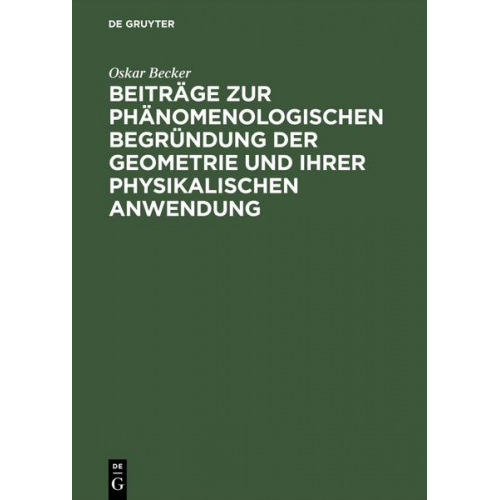 DE GRUYTER

Oskar Becker

BEITRÄGE ZUR PHÄNOMENOLOGISCHEN BEGRÜNDUNG DER GEOMETRIE UND IHRER PHYSIKALISCHEN ANWENDUNG

DE
G